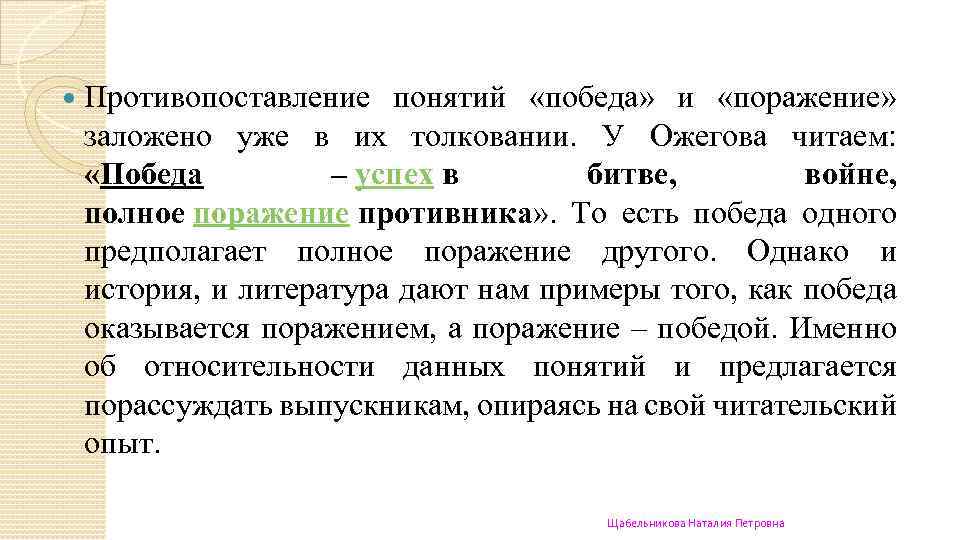 • Противопоставление понятий «победа» и «поражение» заложено уже в их толковании. У Ожегова читаем: «Победа – успех в битве, войне, полное поражение противника». То есть победа одного предполагает полное поражение другого. Однако и история, и литература дают нам примеры того, как победа оказывается поражением, а поражение – победой. Именно об относительности данных понятий и предлагается порассуждать выпускникам, опираясь на свой читательский опыт.

Щабельникова Наталия Петровна